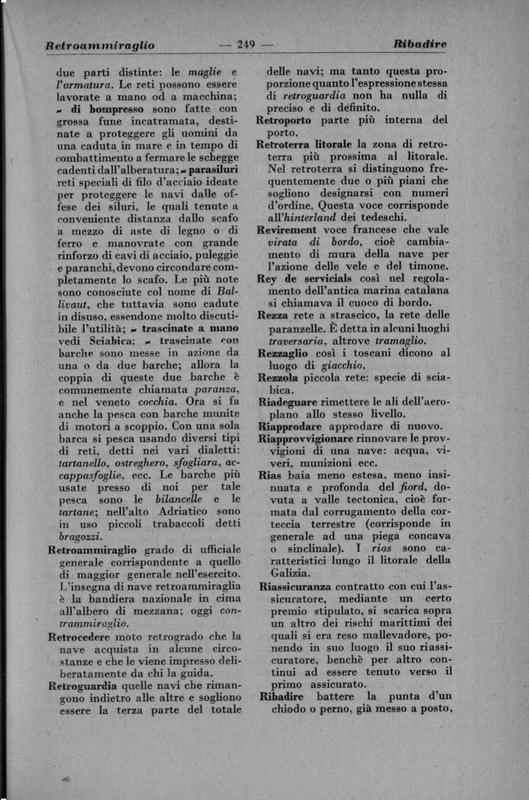 Retroammiraglio — 249 — Ribadire

due parti distinte: le maglie e l'armatura. Le reti possono essere lavorate a mano od a macchina; ~ di bompresso sono fatte con grossa fune incatramata, destinate a proteggere gli uomini da una caduta in mare e in tempo di combattimento a fermare le schegge cadenti dall'alberatura; ~ parasiluri reti speciali di filo d'acciaio ideate per proteggere le navi dalle offese dei siluri, le quali tenute a conveniente distanza dallo scafo a mezzo di aste di legno o di ferro e manovrate con grande rinforzo di cavi di acciaio, puleggie e paranchi, devono circondare completamente lo scafo. Le più note sono conosciute col nome di Ballivaut, che tuttavia sono cadute in disuso, essendone molto discutibile l'utilità; ~ trascinate a mano vedi Sciabica; ~ trascinate con barche sono messe in azione da una o da due barche; allora la coppia di queste due barche è comunemente chiamata paranza, e nel veneto cocchia. Ora si fa anche la pesca con barche munite di motori a scoppio. Con una sola barca si pesca usando diversi tipi di reti, detti nei vari dialetti: tartanello, ostreghero, sfogliara, accappasfoglie, ecc. Le barche più usate presso di noi per tale pesca sono le bilancelle e le tartane; nell'alto Adriatico sono in uso piccoli trabaccoli detti bragozzi.

Retroammiraglio grado di ufficiale generale corrispondente a quello di maggior generale nell'esercito. L'insegna di nave retroammiraglia è la bandiera nazionale in cima all'albero di mezzana; oggi contrammiraglio.

Retrocedere moto retrogrado che la nave acquista in alcune circostanze e che le viene impresso deliberatamente da chi la guida.

Retroguardia quelle navi che rimangono indietro alle altre e sogliono essere la terza parte del totale delle navi; ma tanto questa proporzione quanto l'espressione stessa di retroguardia non ha nulla di preciso e di definito.

Retroporto parte più interna del porto.

Retroterra litorale la zona di retroterra più prossima al litorale. Nel retroterra si distinguono frequentemente due o più piani che sogliono designarsi con numeri d'ordine. Questa voce corrisponde all'hinterland dei tedeschi.

Revirement voce francese che vale virata di bordo, cioè cambiamento di mura della nave per l'azione delle vele e del timone.

Rey de servicials così nel regolamento dell'antica marina catalana si chiamava il cuoco di bordo.

Rezza rete a strascico, la rete delle paranzelle. È detta in alcuni luoghi traversaria, altrove tramaglio.

Rezzaglio così i toscani dicono al luogo di giacchio.

Rezzola piccola rete: specie di sciabica.

Riadeguare rimettere le ali dell'aeroplano allo stesso livello.

Riapprodare approdare di nuovo.

Riapprovvigionare rinnovare le provvigioni di una nave: acqua, viveri, munizioni ecc.

Rias baia meno estesa, meno insinuata e profonda del fiord, dovuta a valle tectonica, cioè formata dal corrugamento della corteccia terrestre (corrisponde in generale ad una piega concava o sinclinale). I rias sono caratteristici lungo il litorale della Galizia.

Riassicuranza contratto con cui l'assicuratore, mediante un certo premio stipulato, si scarica sopra un altro dei rischi marittimi dei quali si era reso mallevadore, ponendo in suo luogo il suo riassicuratore, benchè per altro continui ad essere tenuto verso il primo assicurato.

Ribadire battere la punta d'un chiodo o perno, già messo a posto,